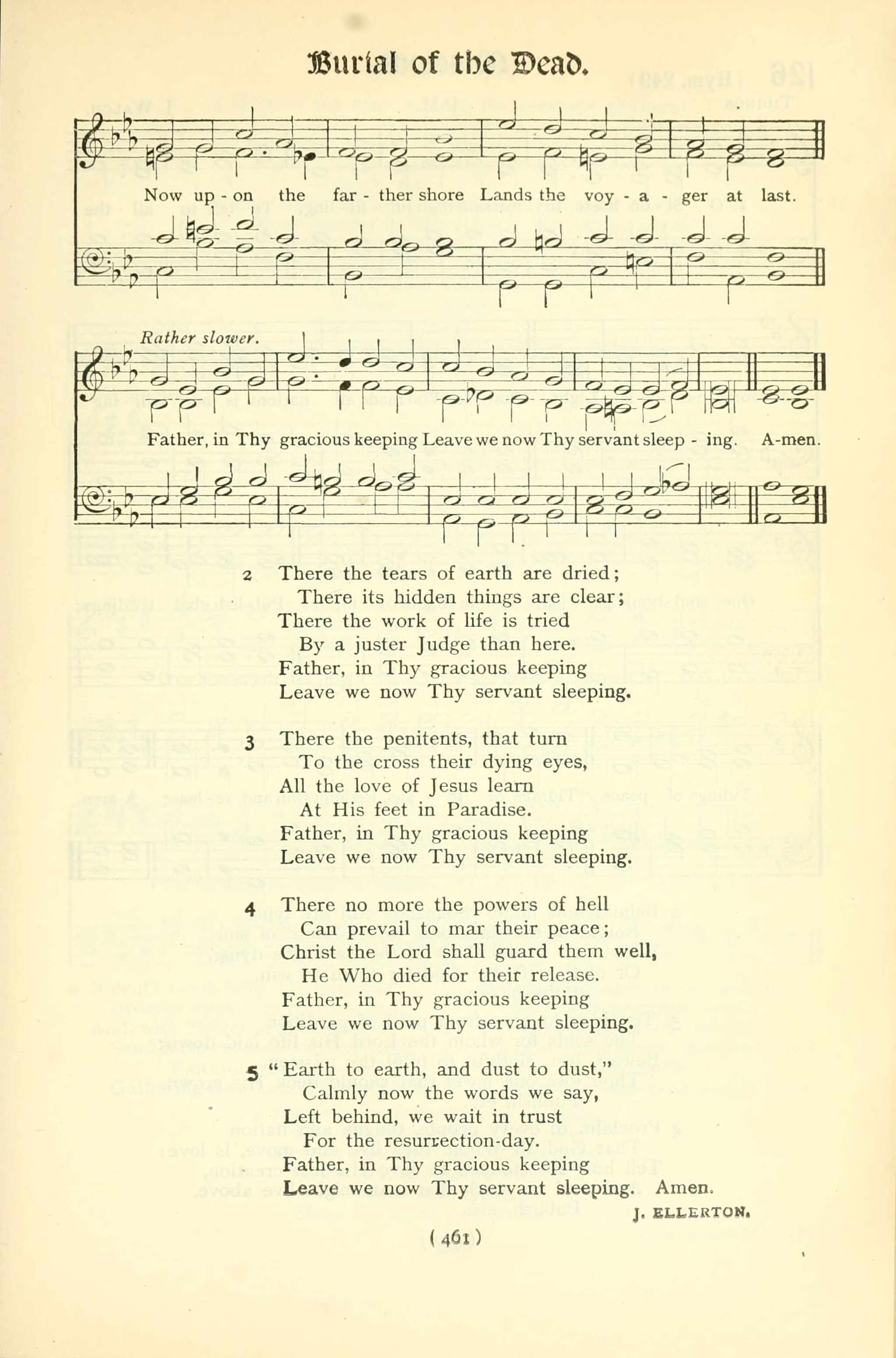 Burial of the Dead.

Now up - on the far - ther shore Lands the voy - a - ger at last.

Rather slower.

Father, in Thy gracious keeping Leave we now Thy servant sleep - ing. A-men.

2 There the tears of earth are dried;
There its hidden things are clear;
There the work of life is tried
By a juster Judge than here.
Father, in Thy gracious keeping
Leave we now Thy servant sleeping.

3 There the penitents, that turn
To the cross their dying eyes,
All the love of Jesus learn
At His feet in Paradise.
Father, in Thy gracious keeping
Leave we now Thy servant sleeping.

4 There no more the powers of hell
Can prevail to mar their peace;
Christ the Lord shall guard them well,
He Who died for their release.
Father, in Thy gracious keeping
Leave we now Thy servant sleeping.

5 "Earth to earth, and dust to dust,"
Calmly now the words we say,
Left behind, we wait in trust
For the resurrection-day.
Father, in Thy gracious keeping
Leave we now Thy servant sleeping. Amen.

J. ELLERTON.

( 461 )